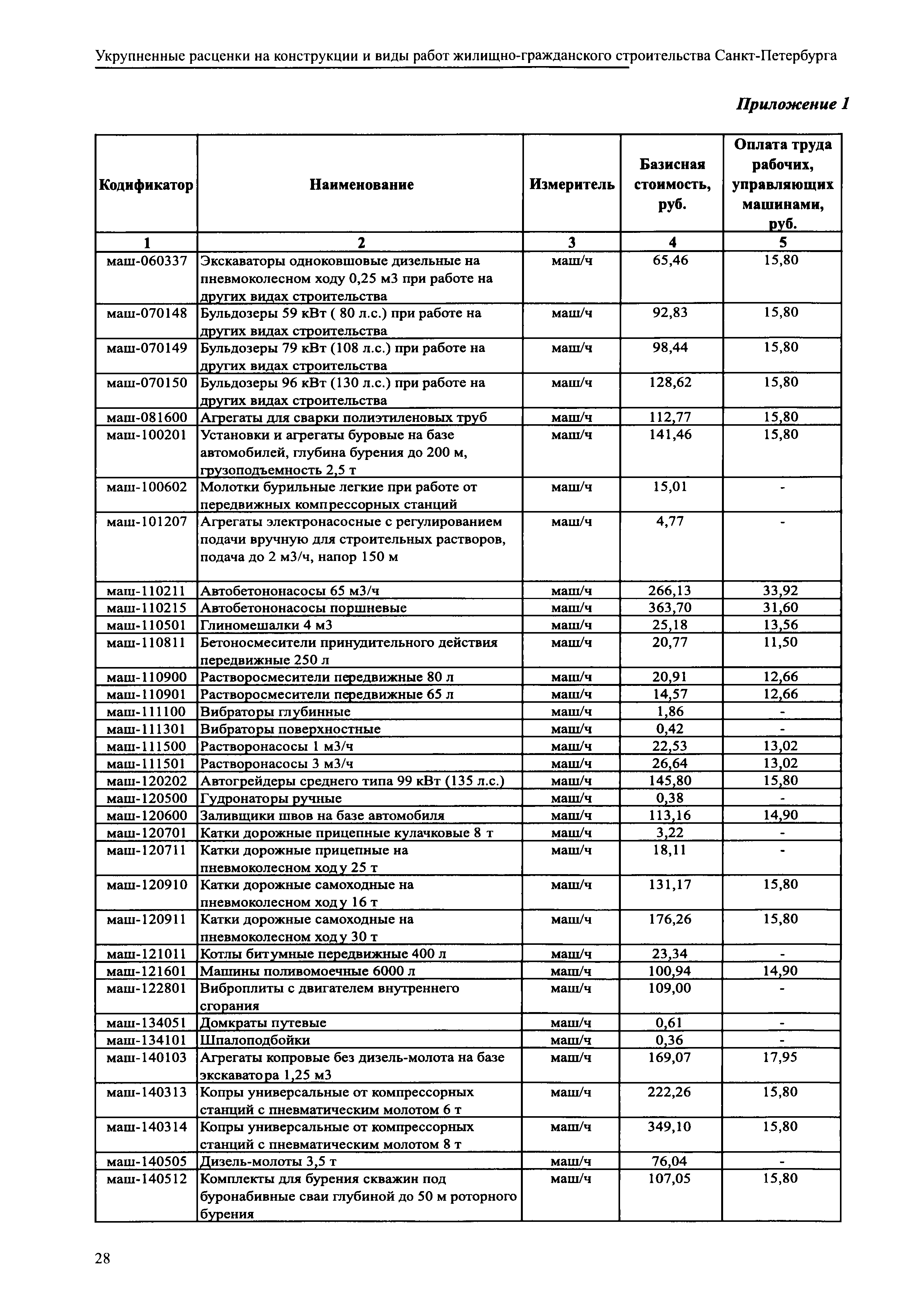 Укрупненные расценки на конструкции и виды работ жилищно-гражданского строительства Санкт-Петербурга

Приложение 1

| Кодификатор | Наименование | Измеритель | Базисная стоимость, руб. | Оплата труда рабочих, управляющих машинами, руб. |
|---|---|---|---|---|
| 1 | 2 | 3 | 4 | 5 |
| маш-060337 | Экскаваторы одноковшовые дизельные на пневмоколесном ходу 0,25 м3 при работе на других видах строительства | маш/ч | 65,46 | 15,80 |
| маш-070148 | Бульдозеры 59 кВт ( 80 л.с.) при работе на других видах строительства | маш/ч | 92,83 | 15,80 |
| маш-070149 | Бульдозеры 79 кВт (108 л.с.) при работе на других видах строительства | маш/ч | 98,44 | 15,80 |
| маш-070150 | Бульдозеры 96 кВт (130 л.с.) при работе на других видах строительства | маш/ч | 128,62 | 15,80 |
| маш-081600 | Агрегаты для сварки полиэтиленовых труб | маш/ч | 112,77 | 15,80 |
| маш-100201 | Установки и агрегаты буровые на базе автомобилей, глубина бурения до 200 м, грузоподъемность 2,5 т | маш/ч | 141,46 | 15,80 |
| маш-100602 | Молотки бурильные легкие при работе от передвижных компрессорных станций | маш/ч | 15,01 | - |
| маш-101207 | Агрегаты электронасосные с регулированием подачи вручную для строительных растворов, подача до 2 м3/ч, напор 150 м | маш/ч | 4,77 | - |
| маш-110211 | Автобетононасосы 65 м3/ч | маш/ч | 266,13 | 33,92 |
| маш-110215 | Автобетононасосы поршневые | маш/ч | 363,70 | 31,60 |
| маш-110501 | Глиномешалки 4 м3 | маш/ч | 25,18 | 13,56 |
| маш-110811 | Бетоносмесители принудительного действия передвижные 250 л | маш/ч | 20,77 | 11,50 |
| маш-110900 | Растворосмесители передвижные 80 л | маш/ч | 20,91 | 12,66 |
| маш-110901 | Растворосмесители передвижные 65 л | маш/ч | 14,57 | 12,66 |
| маш-111100 | Вибраторы глубинные | маш/ч | 1,86 | - |
| маш-111301 | Вибраторы поверхностные | маш/ч | 0,42 | - |
| маш-111500 | Растворонасосы 1 м3/ч | маш/ч | 22,53 | 13,02 |
| маш-111501 | Растворонасосы 3 м3/ч | маш/ч | 26,64 | 13,02 |
| маш-120202 | Автогрейдеры среднего типа 99 кВт (135 л.с.) | маш/ч | 145,80 | 15,80 |
| маш-120500 | Гудронаторы ручные | маш/ч | 0,38 | - |
| маш-120600 | Заливщики швов на базе автомобиля | маш/ч | 113,16 | 14,90 |
| маш-120701 | Катки дорожные прицепные кулачковые 8 т | маш/ч | 3,22 | - |
| маш-120711 | Катки дорожные прицепные на пневмоколесном ходу 25 т | маш/ч | 18,11 | - |
| маш-120910 | Катки дорожные самоходные на пневмоколесном ходу 16 т | маш/ч | 131,17 | 15,80 |
| маш-120911 | Катки дорожные самоходные на пневмоколесном ходу 30 т | маш/ч | 176,26 | 15,80 |
| маш-121011 | Котлы битумные передвижные 400 л | маш/ч | 23,34 | - |
| маш-121601 | Машины поливомоечные 6000 л | маш/ч | 100,94 | 14,90 |
| маш-122801 | Виброплиты с двигателем внутреннего сгорания | маш/ч | 109,00 | - |
| маш-134051 | Домкраты путевые | маш/ч | 0,61 | - |
| маш-134101 | Шпалоподбойки | маш/ч | 0,36 | - |
| маш-140103 | Агрегаты копровые без дизель-молота на базе экскаватора 1,25 м3 | маш/ч | 169,07 | 17,95 |
| маш-140313 | Копры универсальные от компрессорных станций с пневматическим молотом 6 т | маш/ч | 222,26 | 15,80 |
| маш-140314 | Копры универсальные от компрессорных станций с пневматическим молотом 8 т | маш/ч | 349,10 | 15,80 |
| маш-140505 | Дизель-молоты 3,5 т | маш/ч | 76,04 | - |
| маш-140512 | Комплекты для бурения скважин под буронабивные сваи глубиной до 50 м роторного бурения | маш/ч | 107,05 | 15,80 |

28